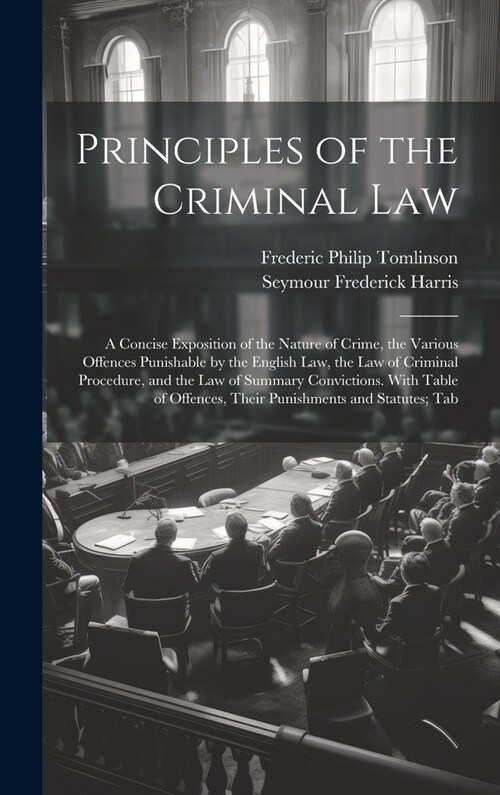 Principles of the Criminal Law

Frederic Philip Tomlinson
Seymour Frederick Harris

A Concise Exposition of the Nature of Crime, the Various Offences Punishable by the English Law, the Law of Criminal Procedure, and the Law of Summary Convictions. With Table of Offences, Their Punishments and Statutes; Tab